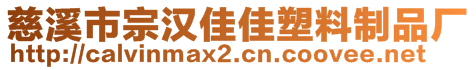 慈溪市宗汉佳佳塑料制品厂
http://calvinmax2.cn.coovee.net